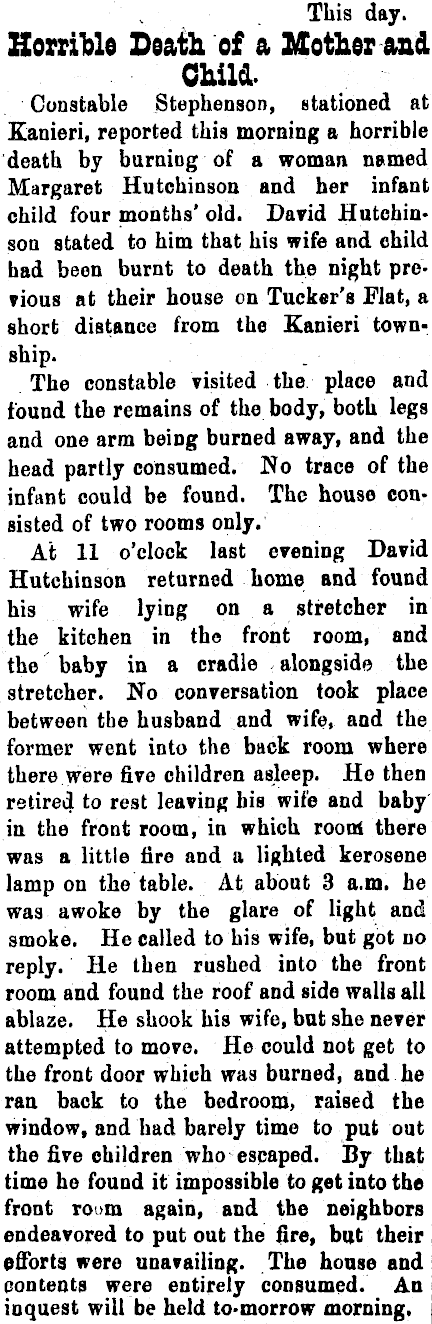 This day.

Horrible Death of a Mother and Child.

Constable Stephenson, stationed at Kanieri, reported this morning a horrible death by burning of a woman named Margaret Hutchinson and her infant child four months' old. David Hutchinson stated to him that his wife and child had been burnt to death the night previous at their house on Tucker's Flat, a short distance from the Kanieri township.

The constable visited the place and found the remains of the body, both legs and one arm being burned away, and the head partly consumed. No trace of the infant could be found. The house consisted of two rooms only.

At 11 o'clock last evening David Hutchinson returned home and found his wife lying on a stretcher in the kitchen in the front room, and the baby in a cradle alongside the stretcher. No conversation took place between the husband and wife, and the former went into the back room where there were five children asleep. He then retired to rest leaving his wife and baby in the front room, in which room there was a little fire and a lighted kerosene lamp on the table. At about 3 a.m. he was awoke by the glare of light and smoke. He called to his wife, but got no reply. He then rushed into the front room and found the roof and side walls all ablaze. He shook his wife, but she never attempted to move. He could not get to the front door which was burned, and he ran back to the bedroom, raised the window, and had barely time to put out the five children who escaped. By that time he found it impossible to get into the front room again, and the neighbors endeavored to put out the fire, but their efforts were unavailing. The house and contents were entirely consumed. An inquest will be held to-morrow morning.